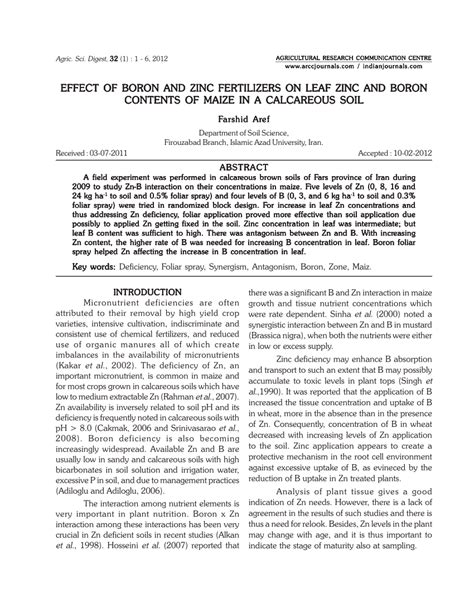 Agric. Sci. Digest, 32 (1) : 1 - 6, 2012

AGRICULTURAL RESEARCH COMMUNICATION CENTRE
www.arccjournals.com / indianjournals.com

EFFECT OF BORON AND ZINC FERTILIZERS ON LEAF ZINC AND BORON CONTENTS OF MAIZE IN A CALCAREOUS SOIL

Farshid Aref

Department of Soil Science,
Firouzabad Branch, Islamic Azad University, Iran.

Received : 03-07-2011

Accepted : 10-02-2012

ABSTRACT

A field experiment was performed in calcareous brown soils of Fars province of Iran during 2009 to study Zn-B interaction on their concentrations in maize. Five levels of Zn (0, 8, 16 and 24 kg ha$^{-1}$ to soil and 0.5% foliar spray) and four levels of B (0, 3, and 6 kg ha$^{-1}$ to soil and 0.3% foliar spray) were tried in randomized block design. For increase in leaf Zn concentrations and thus addressing Zn deficiency, foliar application proved more effective than soil application due possibly to applied Zn getting fixed in the soil. Zinc concentration in leaf was intermediate; but leaf B content was sufficient to high. There was antagonism between Zn and B. With increasing Zn content, the higher rate of B was needed for increasing B concentration in leaf. Boron foliar spray helped Zn affecting the increase in B concentration in leaf.

Key words: Deficiency, Foliar spray, Synergism, Antagonism, Boron, Zone, Maiz.

INTRODUCTION

Micronutrient deficiencies are often attributed to their removal by high yield crop varieties, intensive cultivation, indiscriminate and consistent use of chemical fertilizers, and reduced use of organic manures all of which create imbalances in the availability of micronutrients (Kakar et al., 2002). The deficiency of Zn, an important micronutrient, is common in maize and for most crops grown in calcareous soils which have low to medium extractable Zn (Rahman et al., 2007). Zn availability is inversely related to soil pH and its deficiency is frequently noted in calcareous soils with pH > 8.0 (Cakmak, 2006 and Srinivasarao et al., 2008). Boron deficiency is also becoming increasingly widespread. Available Zn and B are usually low in sandy and calcareous soils with high bicarbonates in soil solution and irrigation water, excessive P in soil, and due to management practices (Adiloglu and Adiloglu, 2006).

The interaction among nutrient elements is very important in plant nutrition. Boron x Zn interaction among these interactions has been very crucial in Zn deficient soils in recent studies (Alkan et al., 1998). Hosseini et al. (2007) reported that there was a significant B and Zn interaction in maize growth and tissue nutrient concentrations which were rate dependent. Sinha et al. (2000) noted a synergistic interaction between Zn and B in mustard (Brassica nigra), when both the nutrients were either in low or excess supply.

Zinc deficiency may enhance B absorption and transport to such an extent that B may possibly accumulate to toxic levels in plant tops (Singh et al.,1990). It was reported that the application of B increased the tissue concentration and uptake of B in wheat, more in the absence than in the presence of Zn. Consequently, concentration of B in wheat decreased with increasing levels of Zn application to the soil. Zinc application appears to create a protective mechanism in the root cell environment against excessive uptake of B, as evineced by the reduction of B uptake in Zn treated plants.

Analysis of plant tissue gives a good indication of Zn needs. However, there is a lack of agreement in the results of such studies and there is thus a need for relook. Besides, Zn levels in the plant may change with age, and it is thus important to indicate the stage of maturity also at sampling.